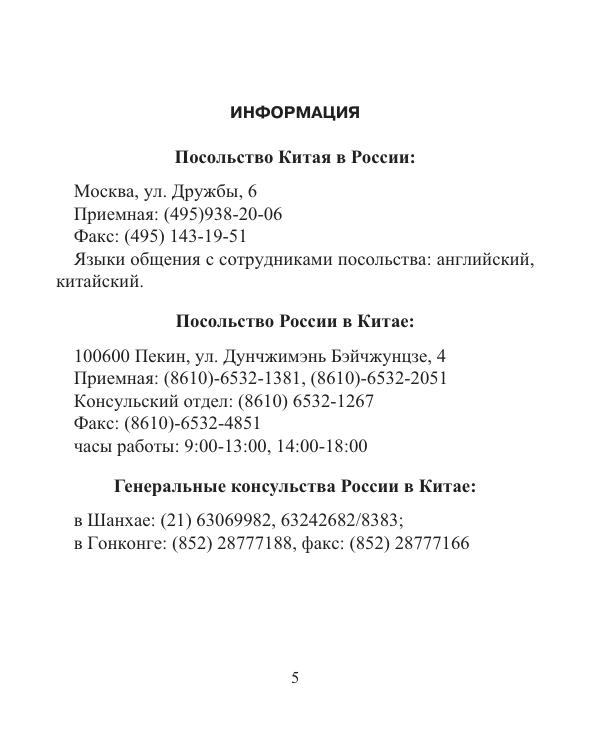 ИНФОРМАЦИЯ

Посольство Китая в России:

Москва, ул. Дружбы, 6
Приемная: (495)938-20-06
Факс: (495) 143-19-51
Языки общения с сотрудниками посольства: английский, китайский.

Посольство России в Китае:

100600 Пекин, ул. Дунчжимэнь Бэйчжунцзе, 4
Приемная: (8610)-6532-1381, (8610)-6532-2051
Консульский отдел: (8610) 6532-1267
Факс: (8610)-6532-4851
часы работы: 9:00-13:00, 14:00-18:00

Генеральные консульства России в Китае:

в Шанхае: (21) 63069982, 63242682/8383;
в Гонконге: (852) 28777188, факс: (852) 28777166

5